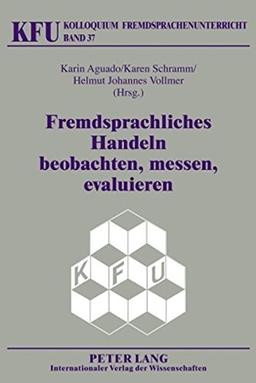 KFU KOLLOQUIUM FREMDSPRACHENUNTERRICHT
BAND 37

Karin Aguado/Karen Schramm/
Helmut Johannes Vollmer
(Hrsg.)

Fremdsprachliches Handeln beobachten, messen, evaluieren

K F U

PETER LANG
Internationaler Verlag der Wissenschaften